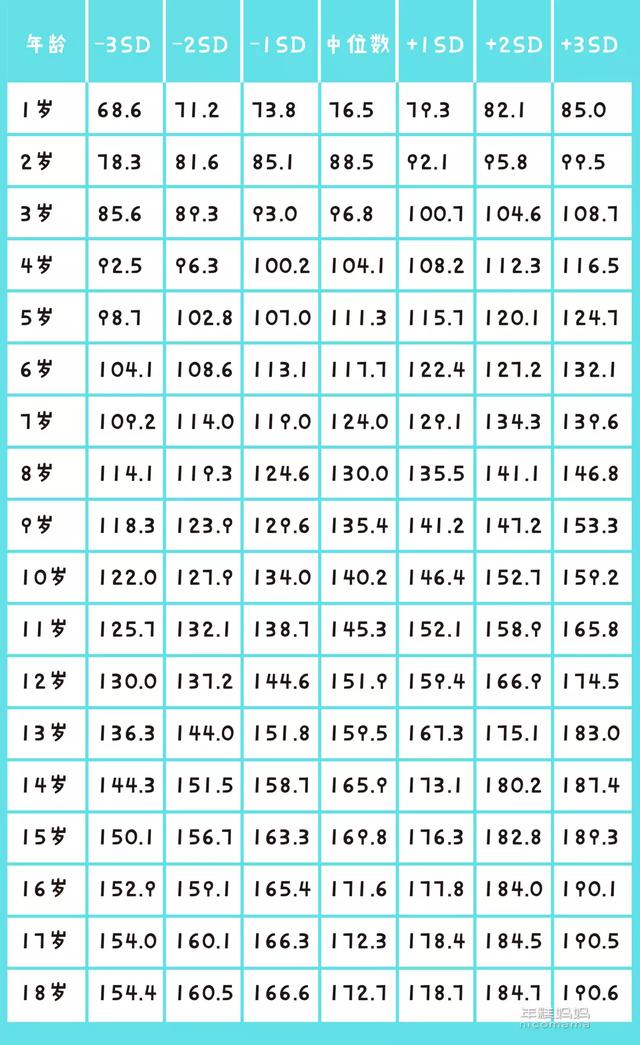 | 年龄 | -3SD | -2SD | -1SD | 中位数 | +1SD | +2SD | +3SD |
|---|---|---|---|---|---|---|---|
| 1岁 | 68.6 | 71.2 | 73.8 | 76.5 | 79.3 | 82.1 | 85.0 |
| 2岁 | 78.3 | 81.6 | 85.1 | 88.5 | 92.1 | 95.8 | 99.5 |
| 3岁 | 85.6 | 89.3 | 93.0 | 96.8 | 100.7 | 104.6 | 108.7 |
| 4岁 | 92.5 | 96.3 | 100.2 | 104.1 | 108.2 | 112.3 | 116.5 |
| 5岁 | 98.7 | 102.8 | 107.0 | 111.3 | 115.7 | 120.1 | 124.7 |
| 6岁 | 104.1 | 108.6 | 113.1 | 117.7 | 122.4 | 127.2 | 132.1 |
| 7岁 | 109.2 | 114.0 | 119.0 | 124.0 | 129.1 | 134.3 | 139.6 |
| 8岁 | 114.1 | 119.3 | 124.6 | 130.0 | 135.5 | 141.1 | 146.8 |
| 9岁 | 118.3 | 123.9 | 129.6 | 135.4 | 141.2 | 147.2 | 153.3 |
| 10岁 | 122.0 | 127.9 | 134.0 | 140.2 | 146.4 | 152.7 | 159.2 |
| 11岁 | 125.7 | 132.1 | 138.7 | 145.3 | 152.1 | 158.9 | 165.8 |
| 12岁 | 130.0 | 137.2 | 144.6 | 151.9 | 159.4 | 166.9 | 174.5 |
| 13岁 | 136.3 | 144.0 | 151.8 | 159.5 | 167.3 | 175.1 | 183.0 |
| 14岁 | 144.3 | 151.5 | 158.7 | 165.9 | 173.1 | 180.2 | 187.4 |
| 15岁 | 150.1 | 156.7 | 163.3 | 169.8 | 176.3 | 182.8 | 189.3 |
| 16岁 | 152.9 | 159.1 | 165.4 | 171.6 | 177.8 | 184.0 | 190.1 |
| 17岁 | 154.0 | 160.1 | 166.3 | 172.3 | 178.4 | 184.5 | 190.5 |
| 18岁 | 154.4 | 160.5 | 166.6 | 172.7 | 178.7 | 184.7 | 190.6 |

年糕妈妈
nicomama